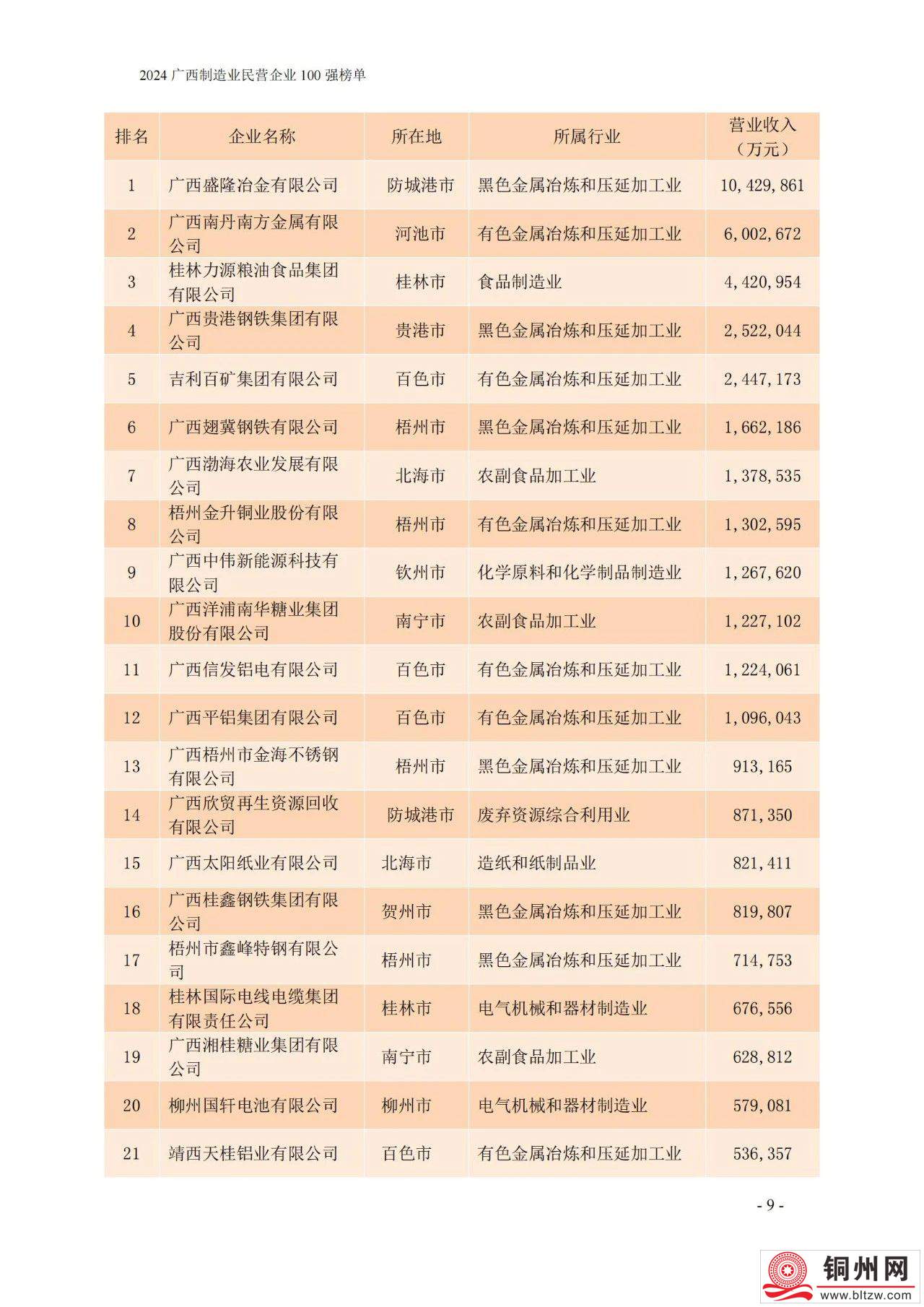 2024 广西制造业民营企业 100 强榜单

| 排名 | 企业名称 | 所在地 | 所属行业 | 营业收入（万元） |
|---|---|---|---|---|
| 1 | 广西盛隆冶金有限公司 | 防城港市 | 黑色金属冶炼和压延加工业 | 10,429,861 |
| 2 | 广西南丹南方金属有限公司 | 河池市 | 有色金属冶炼和压延加工业 | 6,002,672 |
| 3 | 桂林力源粮油食品集团有限公司 | 桂林市 | 食品制造业 | 4,420,954 |
| 4 | 广西贵港钢铁集团有限公司 | 贵港市 | 黑色金属冶炼和压延加工业 | 2,522,044 |
| 5 | 吉利百矿集团有限公司 | 百色市 | 有色金属冶炼和压延加工业 | 2,447,173 |
| 6 | 广西翅冀钢铁有限公司 | 梧州市 | 黑色金属冶炼和压延加工业 | 1,662,186 |
| 7 | 广西渤海农业发展有限公司 | 北海市 | 农副食品加工业 | 1,378,535 |
| 8 | 梧州金升铜业股份有限公司 | 梧州市 | 有色金属冶炼和压延加工业 | 1,302,595 |
| 9 | 广西中伟新能源科技有限公司 | 钦州市 | 化学原料和化学制品制造业 | 1,267,620 |
| 10 | 广西洋浦南华糖业集团股份有限公司 | 南宁市 | 农副食品加工业 | 1,227,102 |
| 11 | 广西信发铝电有限公司 | 百色市 | 有色金属冶炼和压延加工业 | 1,224,061 |
| 12 | 广西平铝集团有限公司 | 百色市 | 有色金属冶炼和压延加工业 | 1,096,043 |
| 13 | 广西梧州市金海不锈钢有限公司 | 梧州市 | 黑色金属冶炼和压延加工业 | 913,165 |
| 14 | 广西欣贸再生资源回收有限公司 | 防城港市 | 废弃资源综合利用业 | 871,350 |
| 15 | 广西太阳纸业有限公司 | 北海市 | 造纸和纸制品业 | 821,411 |
| 16 | 广西桂鑫钢铁集团有限公司 | 贺州市 | 黑色金属冶炼和压延加工业 | 819,807 |
| 17 | 梧州市鑫峰特钢有限公司 | 梧州市 | 黑色金属冶炼和压延加工业 | 714,753 |
| 18 | 桂林国际电线电缆集团有限责任公司 | 桂林市 | 电气机械和器材制造业 | 676,556 |
| 19 | 广西湘桂糖业集团有限公司 | 南宁市 | 农副食品加工业 | 628,812 |
| 20 | 柳州国轩电池有限公司 | 柳州市 | 电气机械和器材制造业 | 579,081 |
| 21 | 靖西天桂铝业有限公司 | 百色市 | 有色金属冶炼和压延加工业 | 536,357 |

- 9 -

铜州网
www.bltzw.com